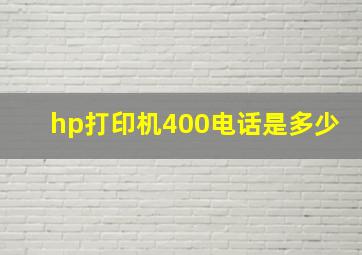 hp打印机400电话是多少